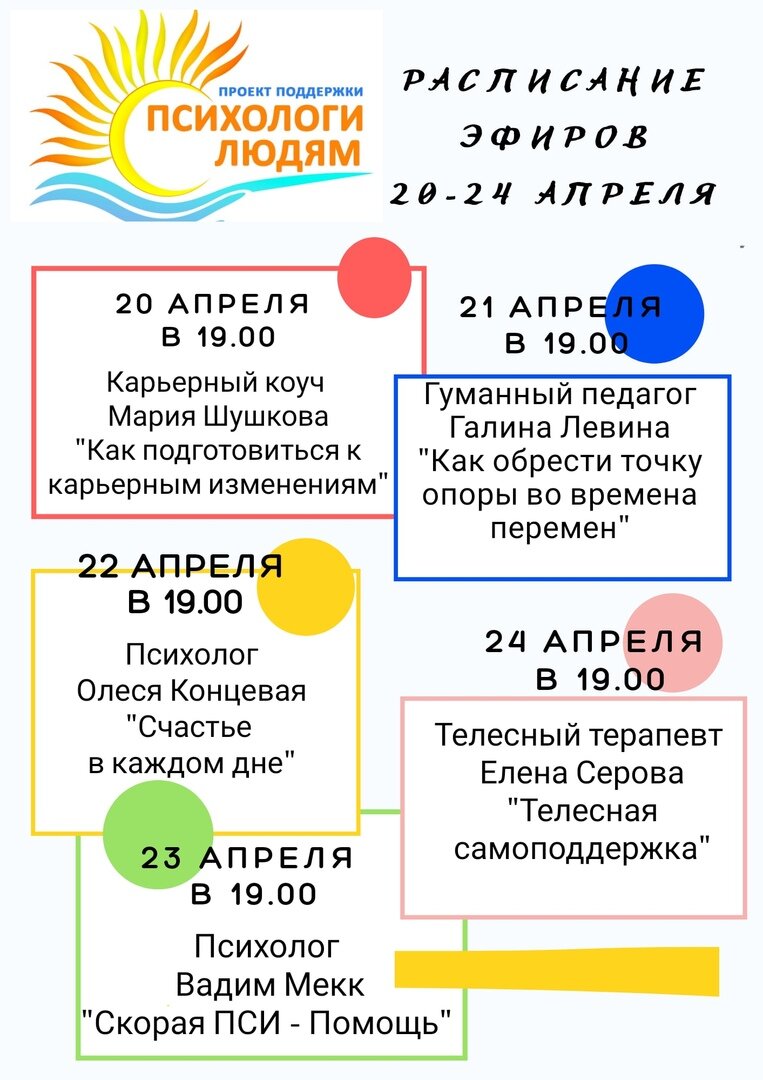 ПРОЕКТ ПОДДЕРЖКИ
ПСИХОЛОГИ ЛЮДЯМ

РАСПИСАНИЕ ЭФИРОВ 20-24 АПРЕЛЯ

20 АПРЕЛЯ
В 19.00
Карьерный коуч
Мария Шушкова
"Как подготовиться к карьерным изменениям"

21 АПРЕЛЯ
В 19.00
Гуманный педагог
Галина Левина
"Как обрести точку опоры во времена перемен"

22 АПРЕЛЯ
В 19.00
Психолог
Олеся Концевая
"Счастье в каждом дне"

24 АПРЕЛЯ
В 19.00
Телесный терапевт
Елена Серова
"Телесная самоподдержка"

23 АПРЕЛЯ
В 19.00
Психолог
Вадим Мекк
"Скорая ПСИ - Помощь"